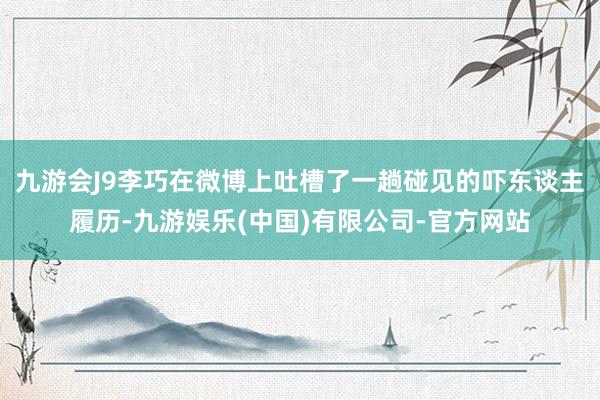 九游会J9李巧在微博上吐槽了一趟碰见的吓东谈主履历-九游娱乐(中国)有限公司-官方网站